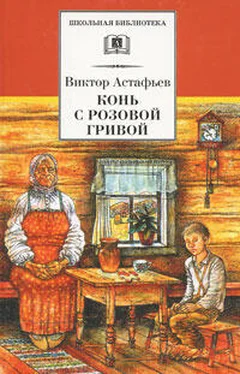 ШКОЛЬНАЯ БИБЛИОТЕКА

Виктор Астафьев

КОНЬ С РОЗОВОЙ ГРИВОЙ